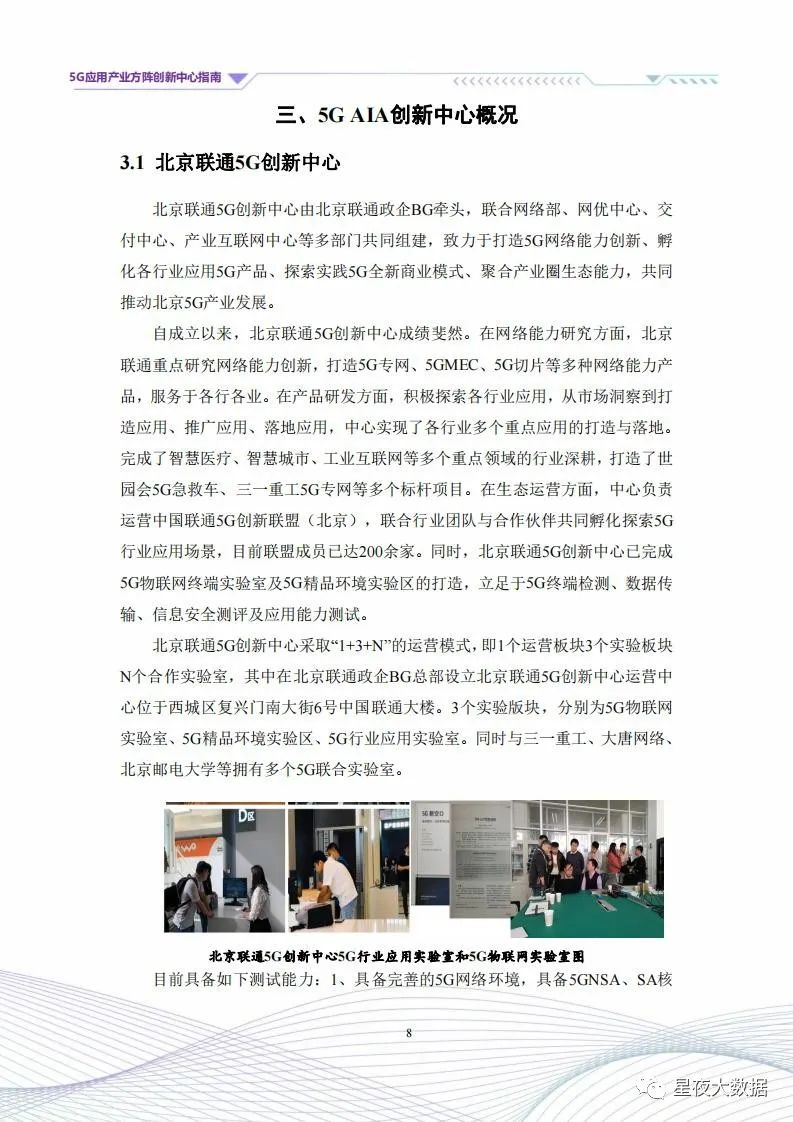 5G应用产业方阵创新中心指南

三、5G AIA创新中心概况

3.1 北京联通5G创新中心

北京联通5G创新中心由北京联通政企BG牵头，联合网络部、网优中心、交付中心、产业互联网中心等多部门共同组建，致力于打造5G网络能力创新、孵化各行业应用5G产品、探索实践5G全新商业模式、聚合产业圈生态能力，共同推动北京5G产业发展。

自成立以来，北京联通5G创新中心成绩斐然。在网络能力研究方面，北京联通重点研究网络能力创新，打造5G专网、5GMEC、5G切片等多种网络能力产品，服务于各行各业。在产品研发方面，积极探索各行业应用，从市场洞察到打造应用、推广应用、落地应用，中心实现了各行业多个重点应用的打造与落地。完成了智慧医疗、智慧城市、工业互联网等多个重点领域的行业深耕，打造了世园会5G急救车、三一重工5G专网等多个标杆项目。在生态运营方面，中心负责运营中国联通5G创新联盟（北京），联合行业团队与合作伙伴共同孵化探索5G行业应用场景，目前联盟成员已达200余家。同时，北京联通5G创新中心已完成5G物联网终端实验室及5G精品环境实验区的打造，立足于5G终端检测、数据传输、信息安全测评及应用能力测试。

北京联通5G创新中心采取“1+3+N”的运营模式，即1个运营板块3个实验板块N个合作实验室，其中在北京联通政企BG总部设立北京联通5G创新中心运营中心位于西城区复兴门南大街6号中国联通大楼。3个实验版块，分别为5G物联网实验室、5G精品环境实验区、5G行业应用实验室。同时与三一重工、大唐网络、北京邮电大学等拥有多个5G联合实验室。

D区

北京联通5G创新中心5G行业应用实验室和5G物联网实验室图

目前具备如下测试能力：1、具备完善的5G网络环境，具备5GNSA、SA核

8

星夜大数据